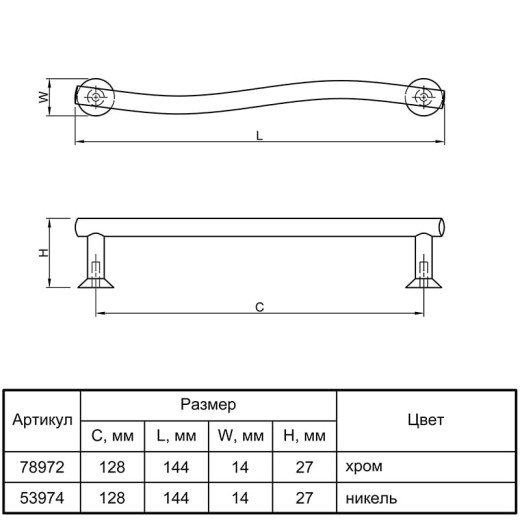 W

L

H

C

| Артикул | Размер | | | | Цвет |
|---|---|---|---|---|---|
| | C, мм | L, мм | W, мм | H, мм | |
| 78972 | 128 | 144 | 14 | 27 | хром |
| 53974 | 128 | 144 | 14 | 27 | никель |